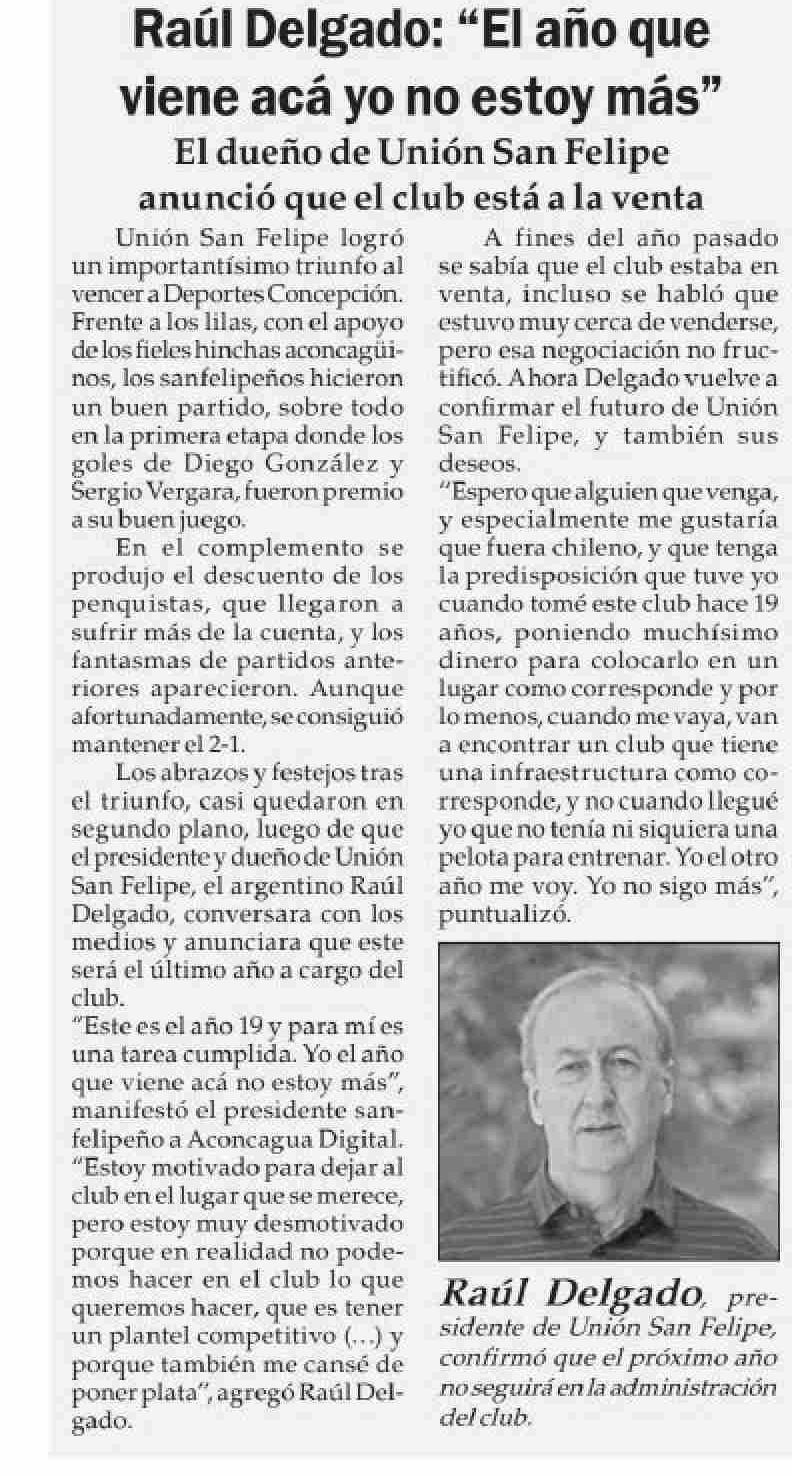 Raúl Delgado: “El año que viene acá yo no estoy más”

El dueño de Unión San Felipe anunció que el club está a la venta

Unión San Felipe logró un importantísimo triunfo al vencer a Deportes Concepción. Frente a los lilas, con el apoyo de los fieles hinchas aconcagüinos, los sanfelipeños hicieron un buen partido, sobre todo en la primera etapa donde los goles de Diego González y Sergio Vergara, fueron premio a su buen juego.

En el complemento se produjo el descuento de los penquistas, que llegaron a sufrir más de la cuenta, y los fantasmas de partidos anteriores aparecieron. Aunque afortunadamente, se consiguió mantener el 2-1.

Los abrazos y festejos tras el triunfo, casi quedaron en segundo plano, luego de que el presidente y dueño de Unión San Felipe, el argentino Raúl Delgado, conversara con los medios y anunciara que este será el último año a cargo del club.

“Este es el año 19 y para mí es una tarea cumplida. Yo el año que viene acá no estoy más”, manifestó el presidente sanfelipeño a Aconcagua Digital. “Estoy motivado para dejar al club en el lugar que se merece, pero estoy muy desmotivado porque en realidad no podemos hacer en el club lo que queremos hacer, que es tener un plantel competitivo (...) y porque también me cansé de poner plata”, agregó Raúl Delgado.

A fines del año pasado se sabía que el club estaba en venta, incluso se habló que estuvo muy cerca de venderse, pero esa negociación no fructificó. Ahora Delgado vuelve a confirmar el futuro de Unión San Felipe, y también sus deseos.

“Espero que alguien que venga, y especialmente me gustaría que fuera chileno, y que tenga la predisposición que tuve yo cuando tomé este club hace 19 años, poniendo muchísimo dinero para colocarlo en un lugar como corresponde y por lo menos, cuando me vaya, van a encontrar un club que tiene una infraestructura como corresponde, y no cuando llegué yo que no tenía ni siquiera una pelota para entrenar. Yo el otro año me voy. Yo no sigo más”, puntualizó.

Raúl Delgado, presidente de Unión San Felipe, confirmó que el próximo año no seguirá en la administración del club.